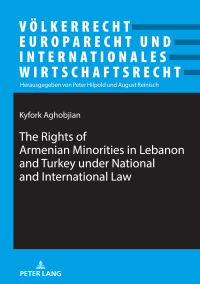 VÖLKERRECHT
EUROPARECHT UND
INTERNATIONALES
WIRTSCHAFTSRECHT

Herausgegeben von Peter Hilpold und August Reinisch

Kyfork Aghobjian

The Rights of Armenian Minorities in Lebanon and Turkey under National and International Law

PETER LANG